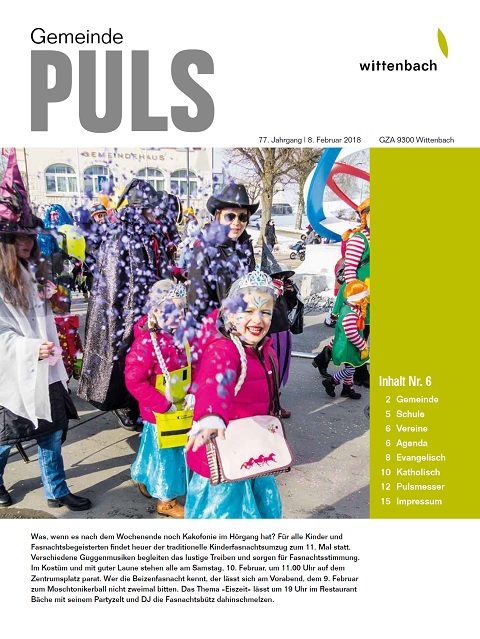 Gemeinde
PULS

wittenbach

77. Jahrgang | 8. Februar 2018 GZA 9300 Wittenbach

GEMEINDEHAUS

Inhalt Nr. 6
2 Gemeinde
5 Schule
6 Vereine
6 Agenda
8 Evangelisch
10 Katholisch
12 Pulsmesser
15 Impressum

Was, wenn es nach dem Wochenende noch Kakofonie im Hörgang hat? Für alle Kinder und Fasnachtsbegeisterten findet heuer der traditionelle Kinderfasnachtsumzug zum 11. Mal statt. Verschiedene Guggenmusiken begleiten das lustige Treiben und sorgen für Fasnachtsstimmung. Im Kostüm und mit guter Laune stehen alle am Samstag, 10. Februar, um 11.00 Uhr auf dem Zentrumsplatz parat. Wer die Beizenfasnacht kennt, der lässt sich am Vorabend, dem 9. Februar zum Moschtonikerball nicht zweimal bitten. Das Thema «Eiszeit» lässt um 19 Uhr im Restaurant Bäche mit seinem Partyzelt und DJ die Fasnachtsbütz dahinschmelzen.